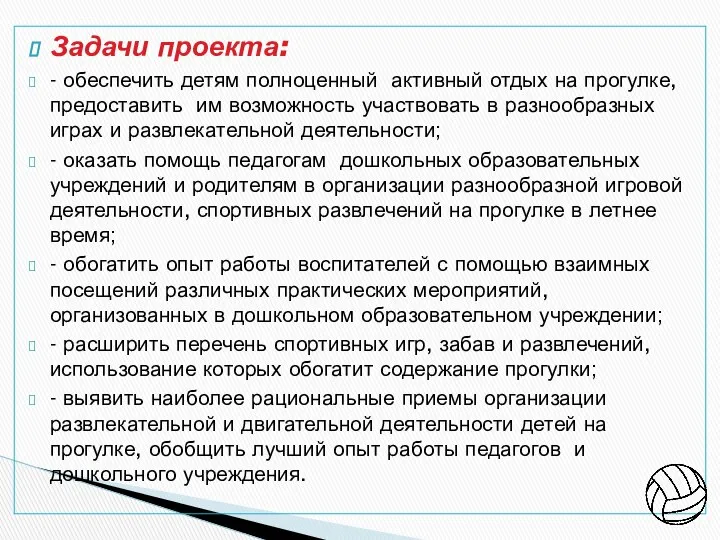 Задачи проекта:

- обеспечить детям полноценный активный отдых на прогулке, предоставить им возможность участвовать в разнообразных играх и развлекательной деятельности;

- оказать помощь педагогам дошкольных образовательных учреждений и родителям в организации разнообразной игровой деятельности, спортивных развлечений на прогулке в летнее время;

- обогатить опыт работы воспитателей с помощью взаимных посещений различных практических мероприятий, организованных в дошкольном образовательном учреждении;

- расширить перечень спортивных игр, забав и развлечений, использование которых обогатит содержание прогулки;

- выявить наиболее рациональные приемы организации развлекательной и двигательной деятельности детей на прогулке, обобщить лучший опыт работы педагогов и дошкольного учреждения.